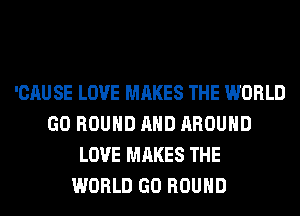 'CAUSE LOVE MAKES THE WORLD
GO ROUND AND AROUND
LOVE MAKES THE
WORLD GO ROUND